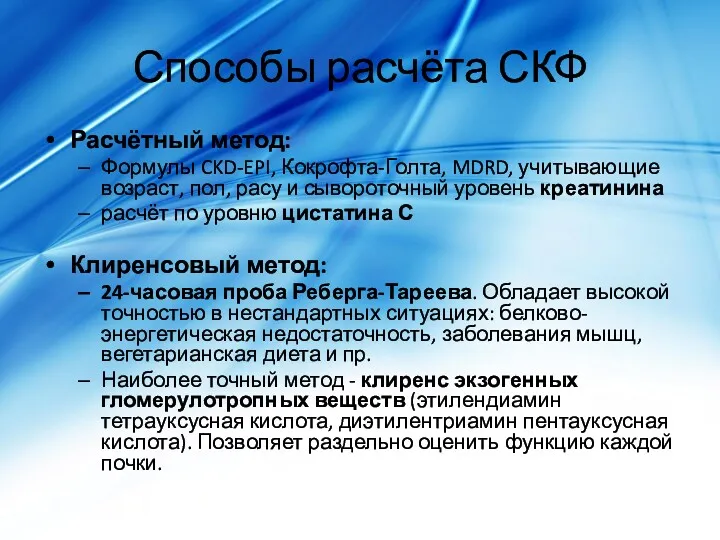 Способы расчёта СКФ

• Расчётный метод:
– Формулы CKD-EPI, Кокрофта-Голта, MDRD, учитывающие возраст, пол, расу и сывороточный уровень креатинина
– расчёт по уровню цистатина С

• Клиренсовый метод:
– 24-часовая проба Реберга-Тареева. Обладает высокой точностью в нестандартных ситуациях: белково-энергетическая недостаточность, заболевания мышц, вегетарианская диета и пр.
– Наиболее точный метод - клиренс экзогенных гломерулотропных веществ (этилендиамин тетрауксусная кислота, диэтилентриамин пентауксусная кислота). Позволяет раздельно оценить функцию каждой почки.